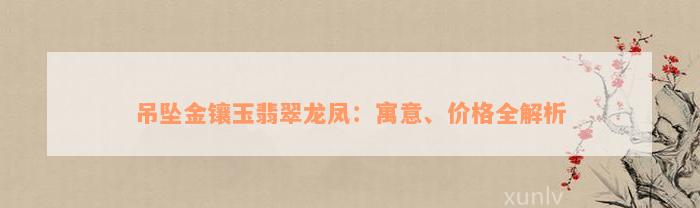 吊坠金镶玉翡翠龙凤：寓意、价格全解析

xunlv